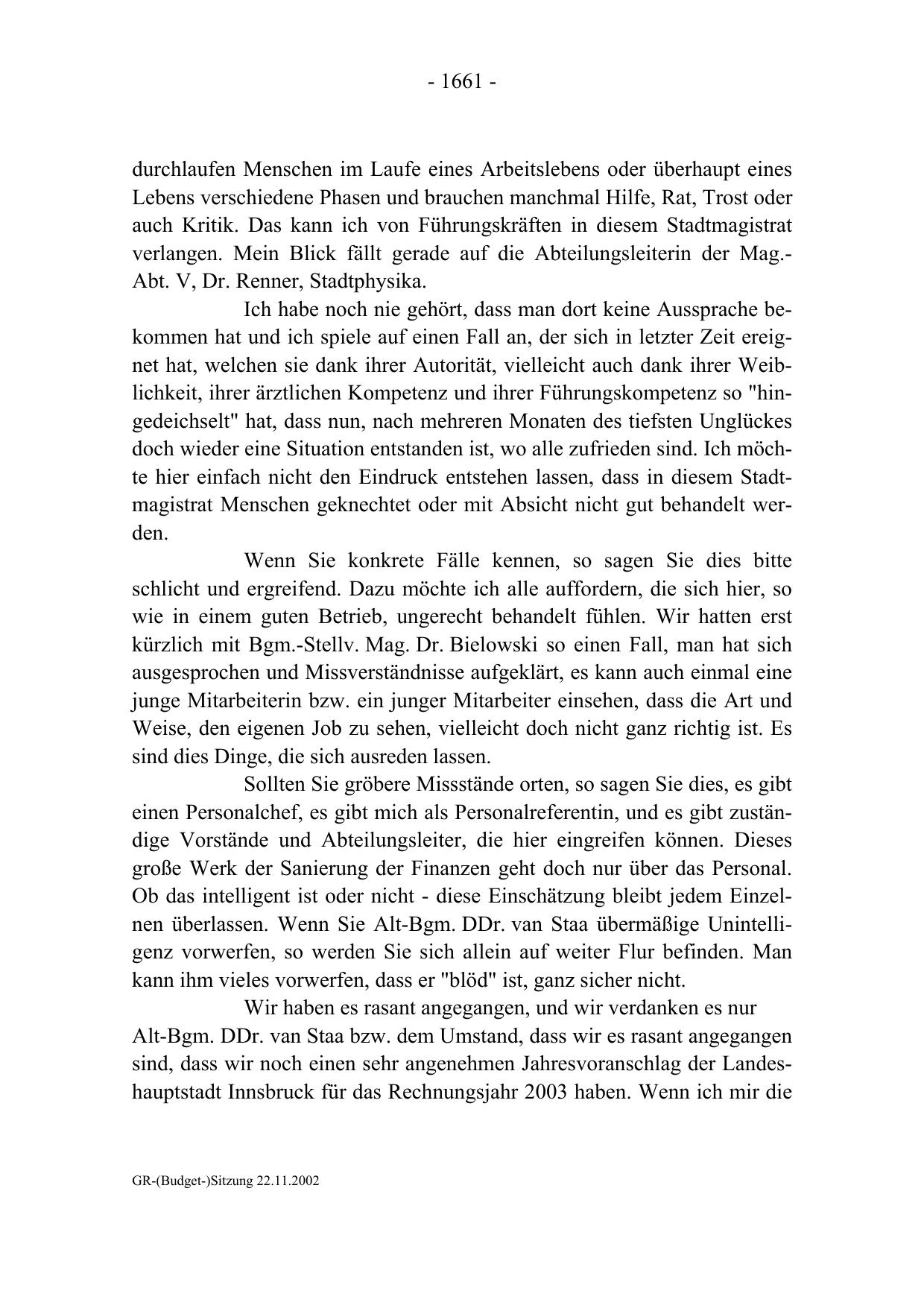 - 1661 -

durchlaufen Menschen im Laufe eines Arbeitslebens oder überhaupt eines Lebens verschiedene Phasen und brauchen manchmal Hilfe, Rat, Trost oder auch Kritik. Das kann ich von Führungskräften in diesem Stadtmagistrat verlangen. Mein Blick fällt gerade auf die Abteilungsleiterin der Mag.-Abt. V, Dr. Renner, Stadtphysika.

Ich habe noch nie gehört, dass man dort keine Aussprache bekommen hat und ich spiele auf einen Fall an, der sich in letzter Zeit ereignet hat, welchen sie dank ihrer Autorität, vielleicht auch dank ihrer Weiblichkeit, ihrer ärztlichen Kompetenz und ihrer Führungskompetenz so "hingedeichselt" hat, dass nun, nach mehreren Monaten des tiefsten Unglückes doch wieder eine Situation entstanden ist, wo alle zufrieden sind. Ich möchte hier einfach nicht den Eindruck entstehen lassen, dass in diesem Stadtmagistrat Menschen geknechtet oder mit Absicht nicht gut behandelt werden.

Wenn Sie konkrete Fälle kennen, so sagen Sie dies bitte schlicht und ergreifend. Dazu möchte ich alle auffordern, die sich hier, so wie in einem guten Betrieb, ungerecht behandelt fühlen. Wir hatten erst kürzlich mit Bgm.-Stellv. Mag. Dr. Bielowski so einen Fall, man hat sich ausgesprochen und Missverständnisse aufgeklärt, es kann auch einmal eine junge Mitarbeiterin bzw. ein junger Mitarbeiter einsehen, dass die Art und Weise, den eigenen Job zu sehen, vielleicht doch nicht ganz richtig ist. Es sind dies Dinge, die sich ausreden lassen.

Sollten Sie gröbere Missstände orten, so sagen Sie dies, es gibt einen Personalchef, es gibt mich als Personalreferentin, und es gibt zuständige Vorstände und Abteilungsleiter, die hier eingreifen können. Dieses große Werk der Sanierung der Finanzen geht doch nur über das Personal. Ob das intelligent ist oder nicht - diese Einschätzung bleibt jedem Einzelnen überlassen. Wenn Sie Alt-Bgm. DDr. van Staa übermäßige Unintelligenz vorwerfen, so werden Sie sich allein auf weiter Flur befinden. Man kann ihm vieles vorwerfen, dass er "blöd" ist, ganz sicher nicht.

Wir haben es rasant angegangen, und wir verdanken es nur Alt-Bgm. DDr. van Staa bzw. dem Umstand, dass wir es rasant angegangen sind, dass wir noch einen sehr angenehmen Jahresvoranschlag der Landeshauptstadt Innsbruck für das Rechnungsjahr 2003 haben. Wenn ich mir die

GR-(Budget-)Sitzung 22.11.2002